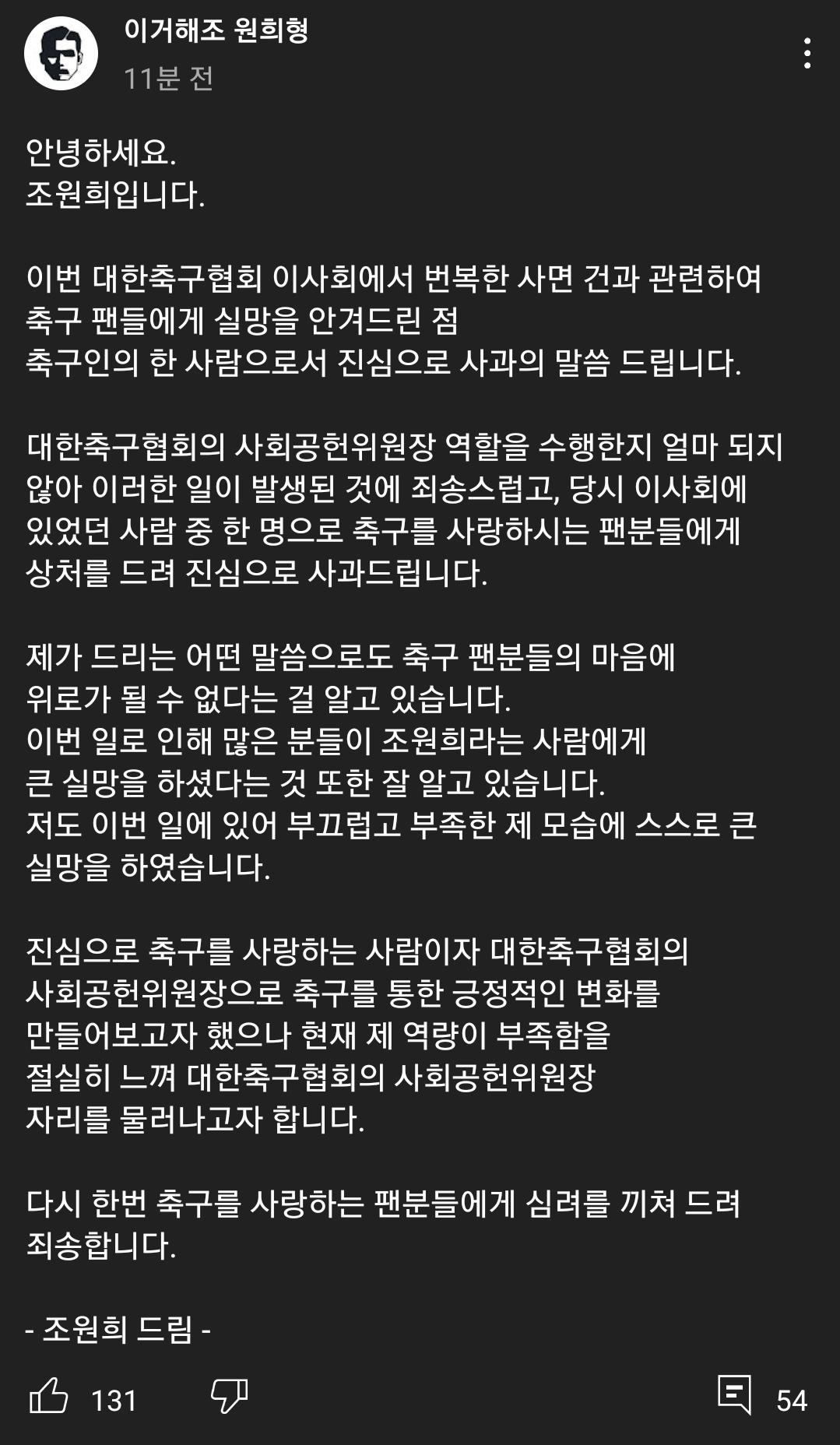 이거해조 원희형
11분 전

안녕하세요.
조원희입니다.

이번 대한축구협회 이사회에서 번복한 사면 건과 관련하여 축구 팬들에게 실망을 안겨드린 점 축구인의 한 사람으로서 진심으로 사과의 말씀 드립니다.

대한축구협회의 사회공헌위원장 역할을 수행한지 얼마 되지 않아 이러한 일이 발생된 것에 죄송스럽고, 당시 이사회에 있었던 사람 중 한 명으로 축구를 사랑하시는 팬분들에게 상처를 드려 진심으로 사과드립니다.

제가 드리는 어떤 말씀으로도 축구 팬분들의 마음에 위로가 될 수 없다는 걸 알고 있습니다.
이번 일로 인해 많은 분들이 조원희라는 사람에게 큰 실망을 하셨다는 것 또한 잘 알고 있습니다.
저도 이번 일에 있어 부끄럽고 부족한 제 모습에 스스로 큰 실망을 하였습니다.

진심으로 축구를 사랑하는 사람이자 대한축구협회의 사회공헌위원장으로 축구를 통한 긍정적인 변화를 만들어보고자 했으나 현재 제 역량이 부족함을 절실히 느껴 대한축구협회의 사회공헌위원장 자리를 물러나고자 합니다.

다시 한번 축구를 사랑하는 팬분들에게 심려를 끼쳐 드려 죄송합니다.

- 조원희 드림 -

131 54